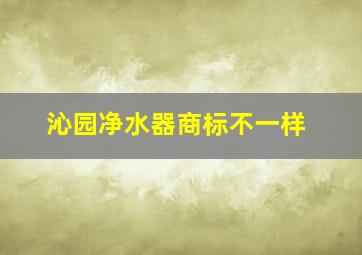 沁园净水器商标不一样